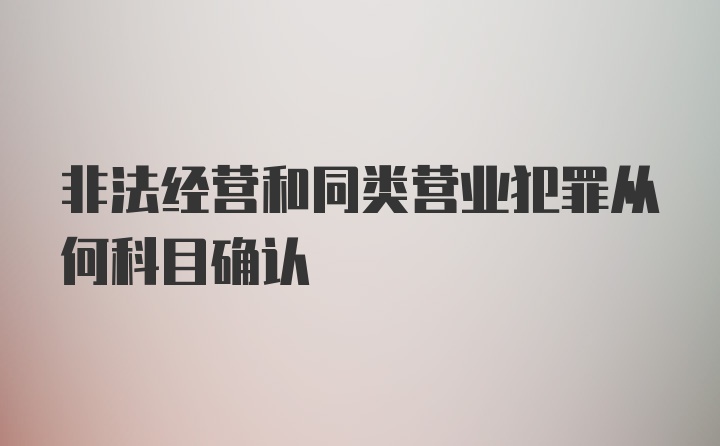 非法经营和同类营业犯罪从何科目确认